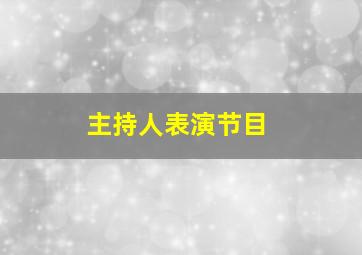 主持人表演节目